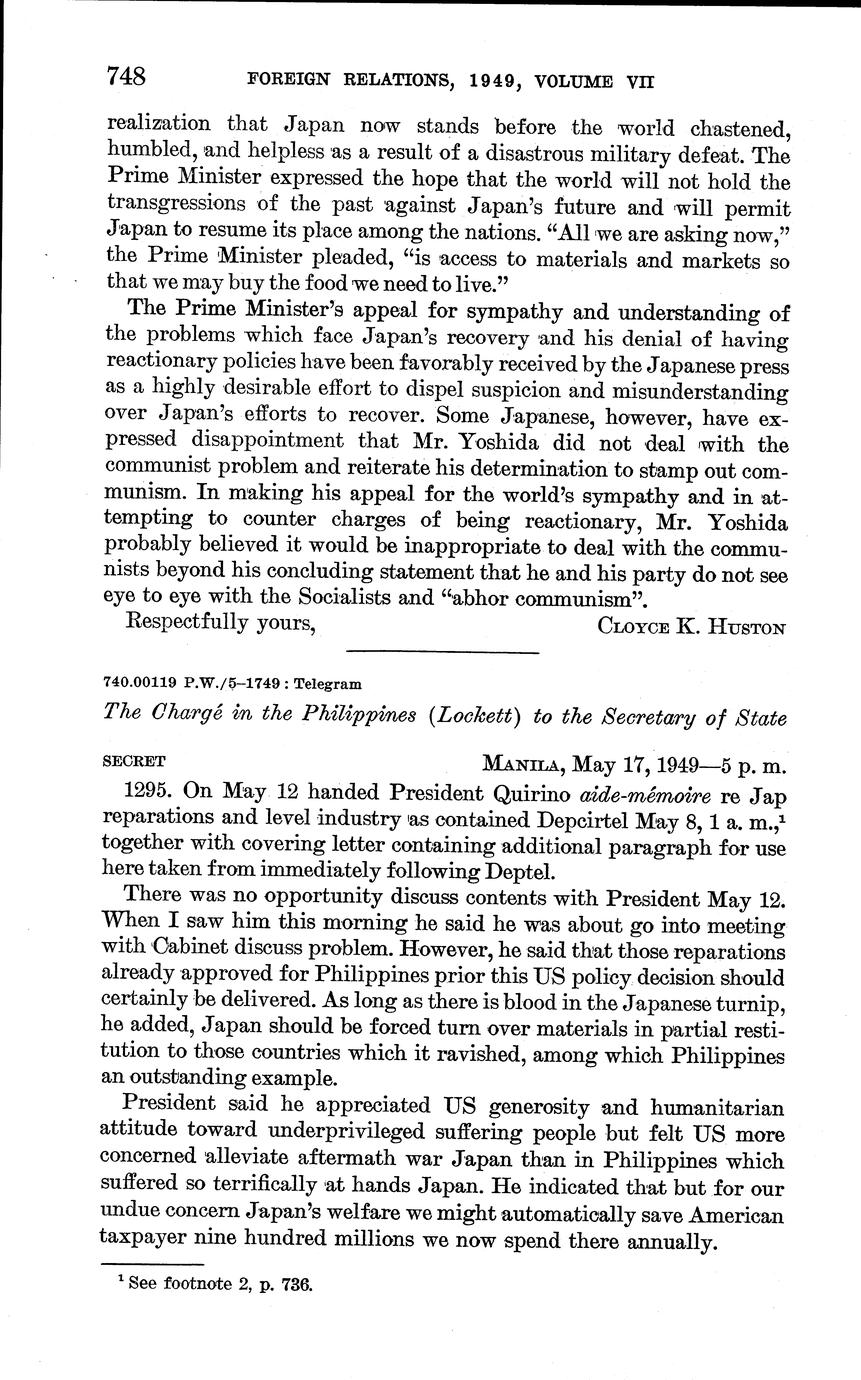 748 FOREIGN RELATIONS, 1949, VOLUME VII

realization that Japan now stands before the world chastened, humbled, and helpless as a result of a disastrous military defeat. The Prime Minister expressed the hope that the world will not hold the transgressions of the past against Japan's future and will permit Japan to resume its place among the nations. "All we are asking now," the Prime Minister pleaded, "is access to materials and markets so that we may buy the food we need to live."

The Prime Minister's appeal for sympathy and understanding of the problems which face Japan's recovery and his denial of having reactionary policies have been favorably received by the Japanese press as a highly desirable effort to dispel suspicion and misunderstanding over Japan's efforts to recover. Some Japanese, however, have expressed disappointment that Mr. Yoshida did not deal with the communist problem and reiterate his determination to stamp out communism. In making his appeal for the world's sympathy and in attempting to counter charges of being reactionary, Mr. Yoshida probably believed it would be inappropriate to deal with the communists beyond his concluding statement that he and his party do not see eye to eye with the Socialists and "abhor communism".

Respectfully yours, CLOYCE K. HUSTON

740.00119 P.W./5–1749 : Telegram

The Chargé in the Philippines (Lockett) to the Secretary of State

SECRET MANILA, May 17, 1949—5 p. m.

1295. On May 12 handed President Quirino aide-mémoire re Jap reparations and level industry as contained Depcirtel May 8, 1 a. m.,$^1$ together with covering letter containing additional paragraph for use here taken from immediately following Deptel.

There was no opportunity discuss contents with President May 12. When I saw him this morning he said he was about go into meeting with Cabinet discuss problem. However, he said that those reparations already approved for Philippines prior this US policy decision should certainly be delivered. As long as there is blood in the Japanese turnip, he added, Japan should be forced turn over materials in partial restitution to those countries which it ravished, among which Philippines an outstanding example.

President said he appreciated US generosity and humanitarian attitude toward underprivileged suffering people but felt US more concerned alleviate aftermath war Japan than in Philippines which suffered so terrifically at hands Japan. He indicated that but for our undue concern Japan's welfare we might automatically save American taxpayer nine hundred millions we now spend there annually.

$^1$ See footnote 2, p. 736.